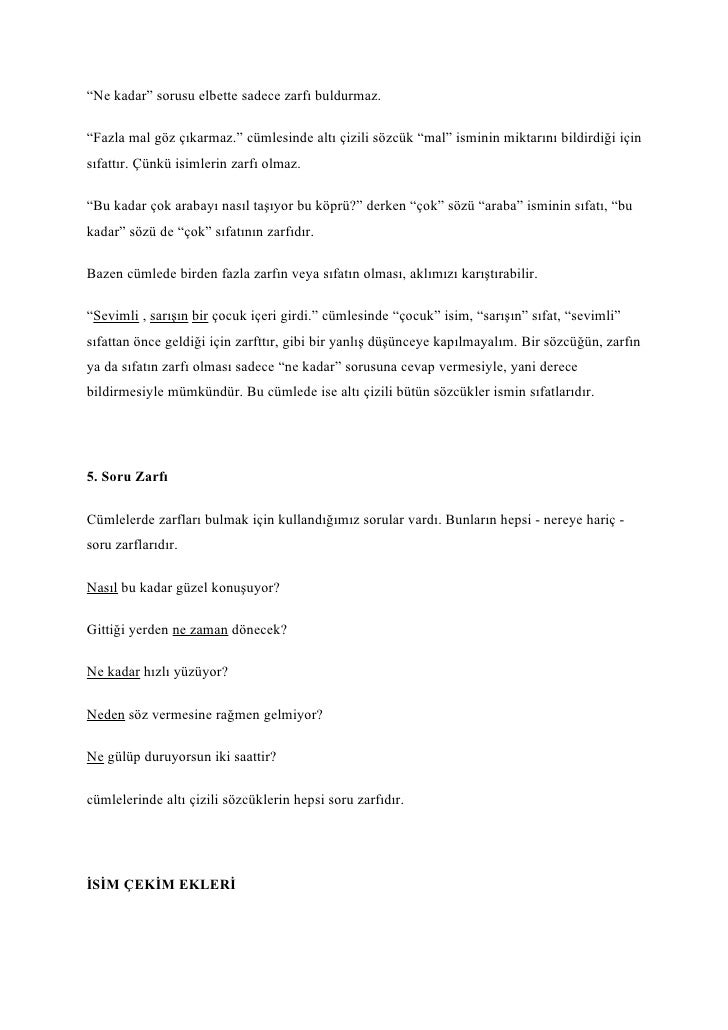 “Ne kadar” sorusu elbette sadece zarfı buldurmaz.

“Fazla mal göz çıkarmaz.” cümlesinde altı çizili sözcük “mal” isminin miktarını bildirdiği için sıfattır. Çünkü isimlerin zarfı olmaz.

“Bu kadar çok arabayı nasıl taşıyor bu köprü?” derken “çok” sözü “araba” isminin sıfatı, “bu kadar” sözü de “çok” sıfatının zarfıdır.

Bazen cümlede birden fazla zarfın veya sıfatın olması, aklımızı karıştırabilir.

“Sevimli , sarışın bir çocuk içeri girdi.” cümlesinde “çocuk” isim, “sarışın” sıfat, “sevimli” sıfattan önce geldiği için zarfttır, gibi bir yanlış düşünceye kapılmayalım. Bir sözcüğün, zarfın ya da sıfatın zarfı olması sadece “ne kadar” sorusuna cevap vermesiyle, yani derece bildirmesiyle mümkündür. Bu cümlede ise altı çizili bütün sözcükler ismin sıfatlarıdır.

5. Soru Zarfı

Cümlelerde zarfları bulmak için kullandığımız sorular vardı. Bunların hepsi - nereye hariç - soru zarflarıdır.

Nasıl bu kadar güzel konuşuyor?

Gittiği yerden ne zaman dönecek?

Ne kadar hızlı yüzüyor?

Neden söz vermesine rağmen gelmiyor?

Ne gülüp duruyorsun iki saattir?

cümlelerinde altı çizili sözcüklerin hepsi soru zarfıdır.

İSİM ÇEKİM EKLERİ